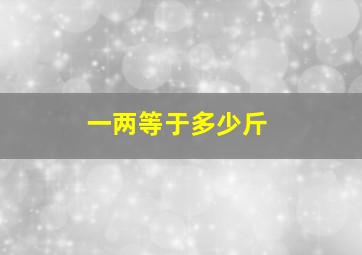 一两等于多少斤